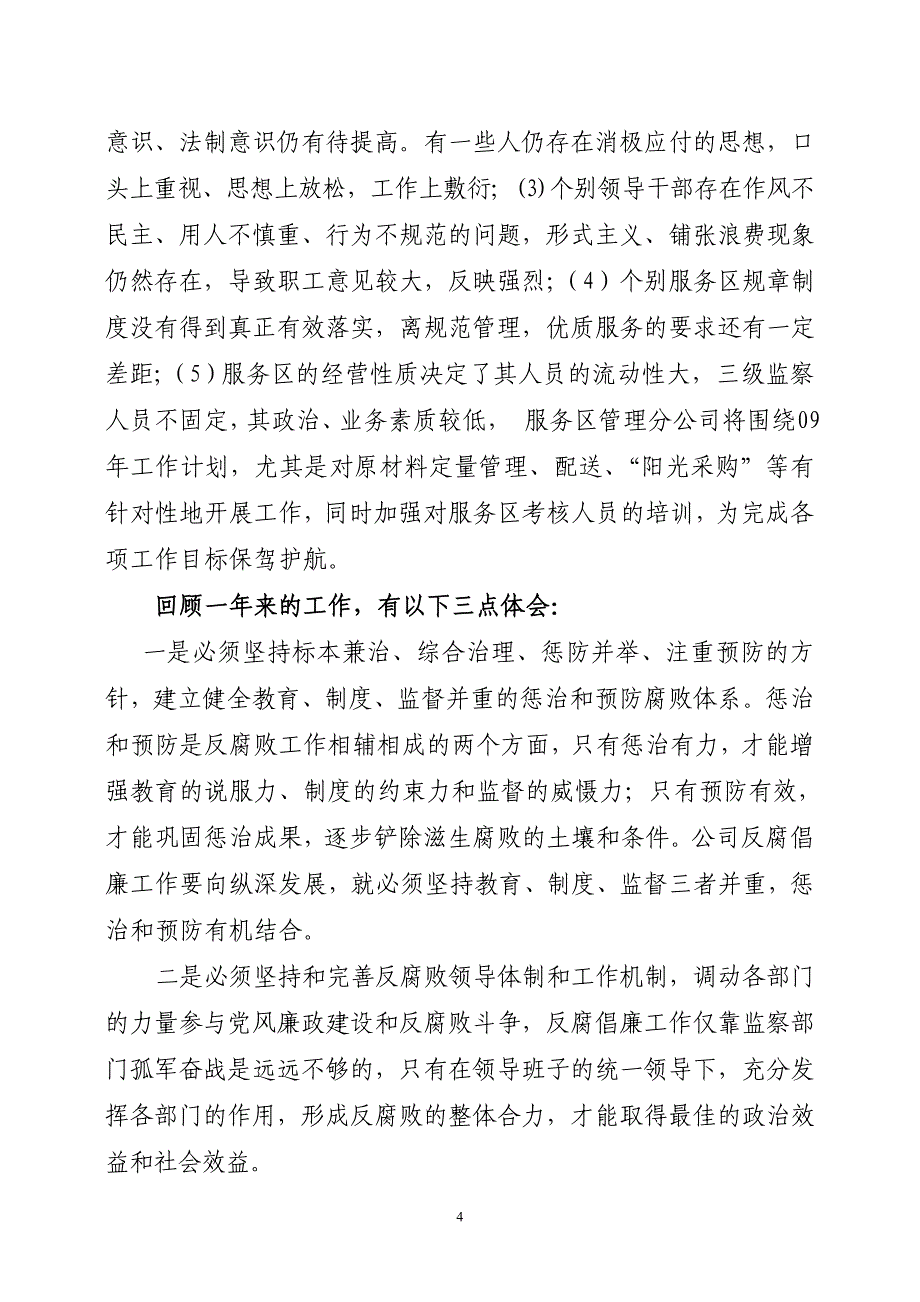 意识、法制意识仍有待提高。有一些人仍存在消极应付的思想，口头上重视、思想上放松，工作上敷衍；(3)个别领导干部存在作风不民主、用人不慎重、行为不规范的问题，形式主义、铺张浪费现象仍然存在，导致职工意见较大，反映强烈；（4）个别服务区规章制度没有得到真正有效落实，离规范管理，优质服务的要求还有一定差距；（5）服务区的经营性质决定了其人员的流动性大，三级监察人员不固定，其政治、业务素质较低， 服务区管理分公司将围绕09年工作计划，尤其是对原材料定量管理、配送、“阳光采购”等有针对性地开展工作，同时加强对服务区考核人员的培训，为完成各项工作目标保驾护航。

回顾一年来的工作，有以下三点体会:

一是必须坚持标本兼治、综合治理、惩防并举、注重预防的方针，建立健全教育、制度、监督并重的惩治和预防腐败体系。惩治和预防是反腐败工作相辅相成的两个方面，只有惩治有力，才能增强教育的说服力、制度的约束力和监督的威慑力；只有预防有效，才能巩固惩治成果，逐步铲除滋生腐败的土壤和条件。公司反腐倡廉工作要向纵深发展，就必须坚持教育、制度、监督三者并重，惩治和预防有机结合。

二是必须坚持和完善反腐败领导体制和工作机制，调动各部门的力量参与党风廉政建设和反腐败斗争，反腐倡廉工作仅靠监察部门孤军奋战是远远不够的，只有在领导班子的统一领导下，充分发挥各部门的作用，形成反腐败的整体合力，才能取得最佳的政治效益和社会效益。

4